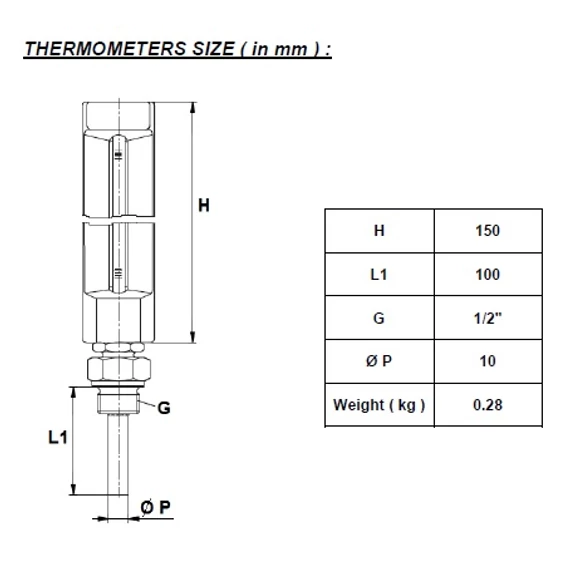 THERMOMETERS SIZE ( in mm ) :

H

G

L1

Ø P

| H | 150 |
|---|---|
| L1 | 100 |
| G | 1/2" |
| Ø P | 10 |
| Weight ( kg ) | 0.28 |